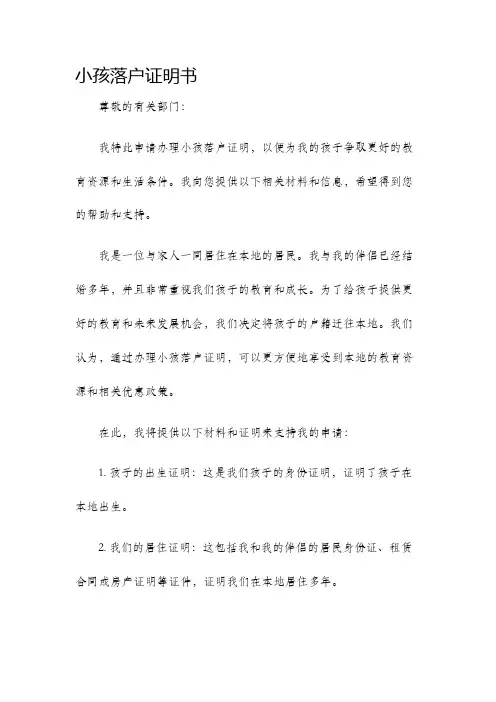 小孩落户证明书

尊敬的有关部门：

我特此申请办理小孩落户证明，以便为我的孩子争取更好的教育资源和生活条件。我向您提供以下相关材料和信息，希望得到您的帮助和支持。

我是一位与家人一同居住在本地的居民。我与我的伴侣已经结婚多年，并且非常重视我们孩子的教育和成长。为了给孩子提供更好的教育和未来发展机会，我们决定将孩子的户籍迁往本地。我们认为，通过办理小孩落户证明，可以更方便地享受到本地的教育资源和相关优惠政策。

在此，我将提供以下材料和证明来支持我的申请：

1. 孩子的出生证明：这是我们孩子的身份证明，证明了孩子在本地出生。

2. 我们的居住证明：这包括我和我的伴侣的居民身份证、租赁合同或房产证明等证件，证明我们在本地居住多年。